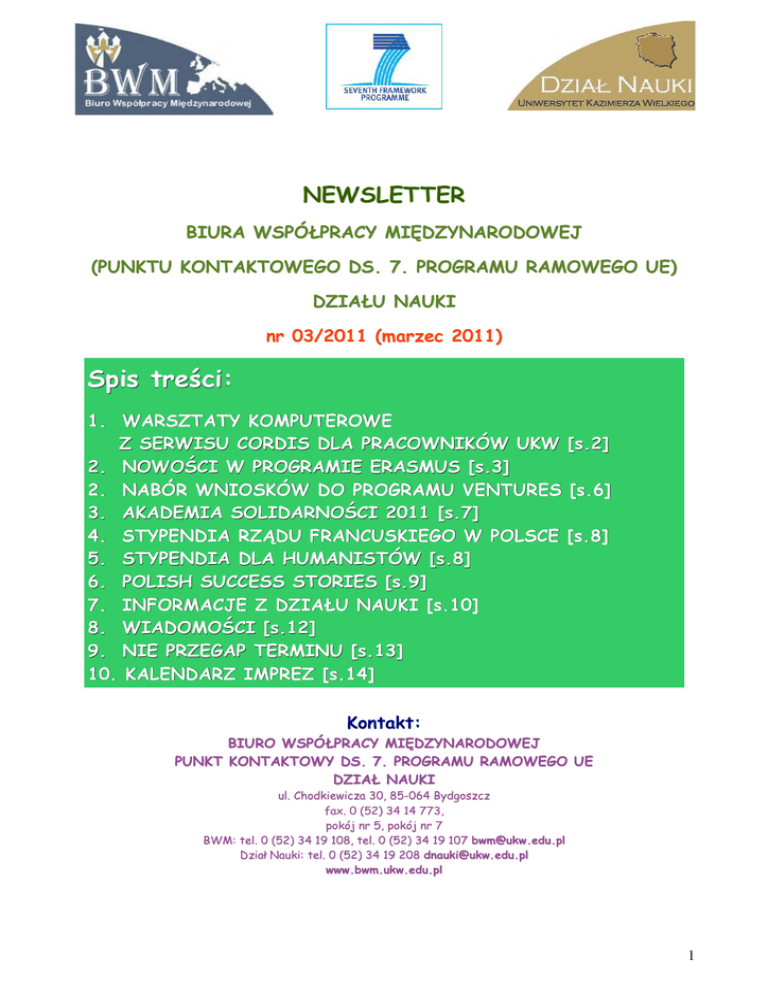 BWM
Biuro Współpracy Międzynarodowej

SEVENTH FRAMEWORK PROGRAMME

DZIAŁ NAUKI
UNIWERSYTET KAZIMIERZA WIELKIEGO

NEWSLETTER

BIURA WSPÓŁPRACY MIĘDZYNARODOWEJ

(PUNKTU KONTAKTOWEGO DS. 7. PROGRAMU RAMOWEGO UE)

DZIAŁU NAUKI

nr 03/2011 (marzec 2011)

Spis treści:

1. WARSZTATY KOMPUTEROWE Z SERWISU CORDIS DLA PRACOWNIKÓW UKW [s.2]
2. NOWOŚCI W PROGRAMIE ERASMUS [s.3]
2. NABÓR WNIOSKÓW DO PROGRAMU VENTURES [s.6]
3. AKADEMIA SOLIDARNOŚCI 2011 [s.7]
4. STYPENDIA RZĄDU FRANCUSKIEGO W POLSCE [s.8]
5. STYPENDIA DLA HUMANISTÓW [s.8]
6. POLISH SUCCESS STORIES [s.9]
7. INFORMACJE Z DZIAŁU NAUKI [s.10]
8. WIADOMOŚCI [s.12]
9. NIE PRZEGAP TERMINU [s.13]
10. KALENDARZ IMPREZ [s.14]

Kontakt:
BIURO WSPÓŁPRACY MIĘDZYNARODOWEJ
PUNKT KONTAKTOWY DS. 7. PROGRAMU RAMOWEGO UE
DZIAŁ NAUKI
ul. Chodkiewicza 30, 85-064 Bydgoszcz
fax. 0 (52) 34 14 773,
pokój nr 5, pokój nr 7
BWM: tel. 0 (52) 34 19 108, tel. 0 (52) 34 19 107 bwm@ukw.edu.pl
Dział Nauki: tel. 0 (52) 34 19 208 dnauki@ukw.edu.pl
www.bwm.ukw.edu.pl

1